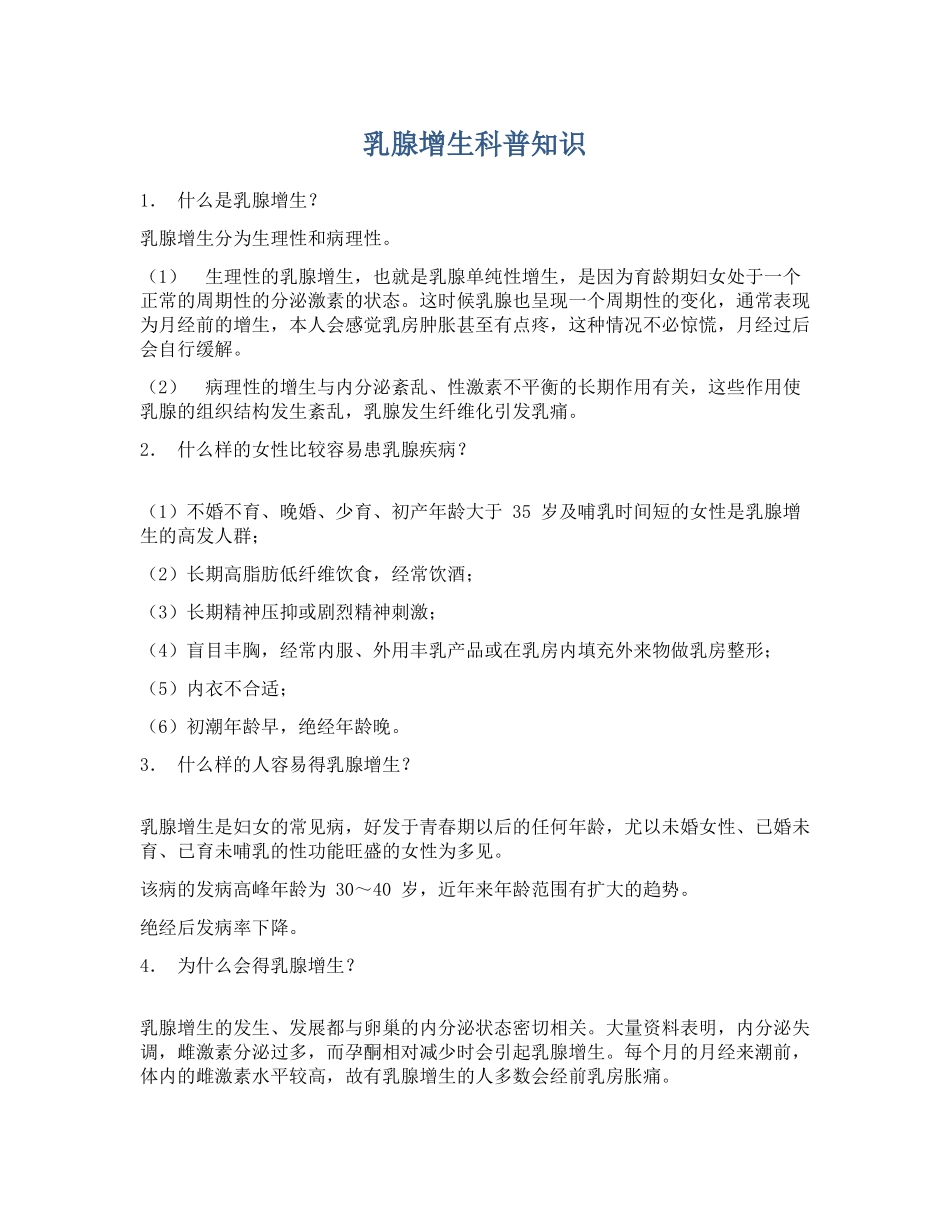 乳腺增生科普知识

1． 什么是乳腺增生？

乳腺增生分为生理性和病理性。

（1） 生理性的乳腺增生，也就是乳腺单纯性增生，是因为育龄期妇女处于一个正常的周期性的分泌激素的状态。这时候乳腺也呈现一个周期性的变化，通常表现为月经前的增生，本人会感觉乳房肿胀甚至有点疼，这种情况不必惊慌，月经过后会自行缓解。

（2） 病理性的增生与内分泌紊乱、性激素不平衡的长期作用有关，这些作用使乳腺的组织结构发生紊乱，乳腺发生纤维化引发乳痛。

2． 什么样的女性比较容易患乳腺疾病？

（1）不婚不育、晚婚、少育、初产年龄大于 35 岁及哺乳时间短的女性是乳腺增生的高发人群；

（2）长期高脂肪低纤维饮食，经常饮酒；

（3）长期精神压抑或剧烈精神刺激；

（4）盲目丰胸，经常内服、外用丰乳产品或在乳房内填充外来物做乳房整形；

（5）内衣不合适；

（6）初潮年龄早，绝经年龄晚。

3． 什么样的人容易得乳腺增生？

乳腺增生是妇女的常见病，好发于青春期以后的任何年龄，尤以未婚女性、已婚未育、已育未哺乳的性功能旺盛的女性为多见。

该病的发病高峰年龄为 30～40 岁，近年来年龄范围有扩大的趋势。

绝经后发病率下降。

4． 为什么会得乳腺增生？

乳腺增生的发生、发展都与卵巢的内分泌状态密切相关。大量资料表明，内分泌失调，雌激素分泌过多，而孕酮相对减少时会引起乳腺增生。每个月的月经来潮前，体内的雌激素水平较高，故有乳腺增生的人多数会经前乳房胀痛。